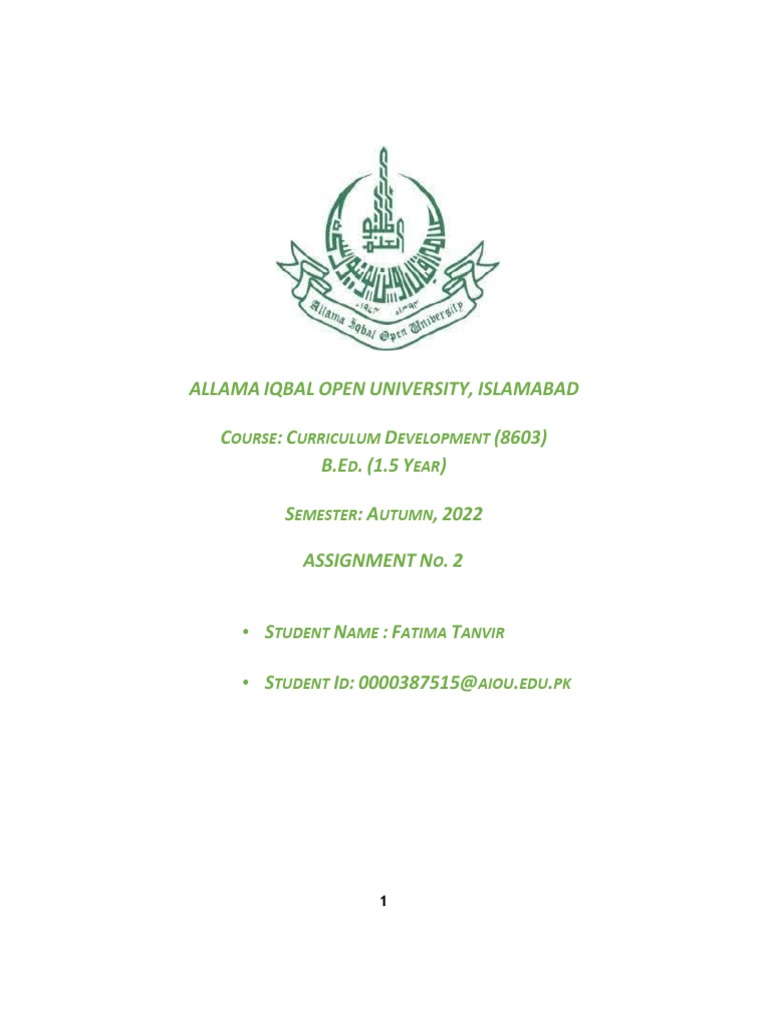 Allama Iqbal Open University

ALLAMA IQBAL OPEN UNIVERSITY, ISLAMABAD

COURSE: CURRICULUM DEVELOPMENT (8603)
B.ED. (1.5 YEAR)

SEMESTER: AUTUMN, 2022

ASSIGNMENT NO. 2

• STUDENT NAME : FATIMA TANVIR

• STUDENT ID: 0000387515@AIOU.EDU.PK

1